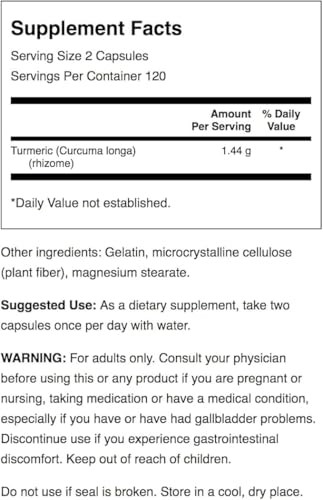 Supplement Facts
Serving Size 2 Capsules
Servings Per Container 120

| | Amount Per Serving | % Daily Value |
|---|---|---|
| Turmeric (Curcuma longa) (rhizome) | 1.44 g | * |

*Daily Value not established.

Other ingredients: Gelatin, microcrystalline cellulose (plant fiber), magnesium stearate.

Suggested Use: As a dietary supplement, take two capsules once per day with water.

WARNING: For adults only. Consult your physician before using this or any product if you are pregnant or nursing, taking medication or have a medical condition, especially if you have or have had gallbladder problems. Discontinue use if you experience gastrointestinal discomfort. Keep out of reach of children.

Do not use if seal is broken. Store in a cool, dry place.